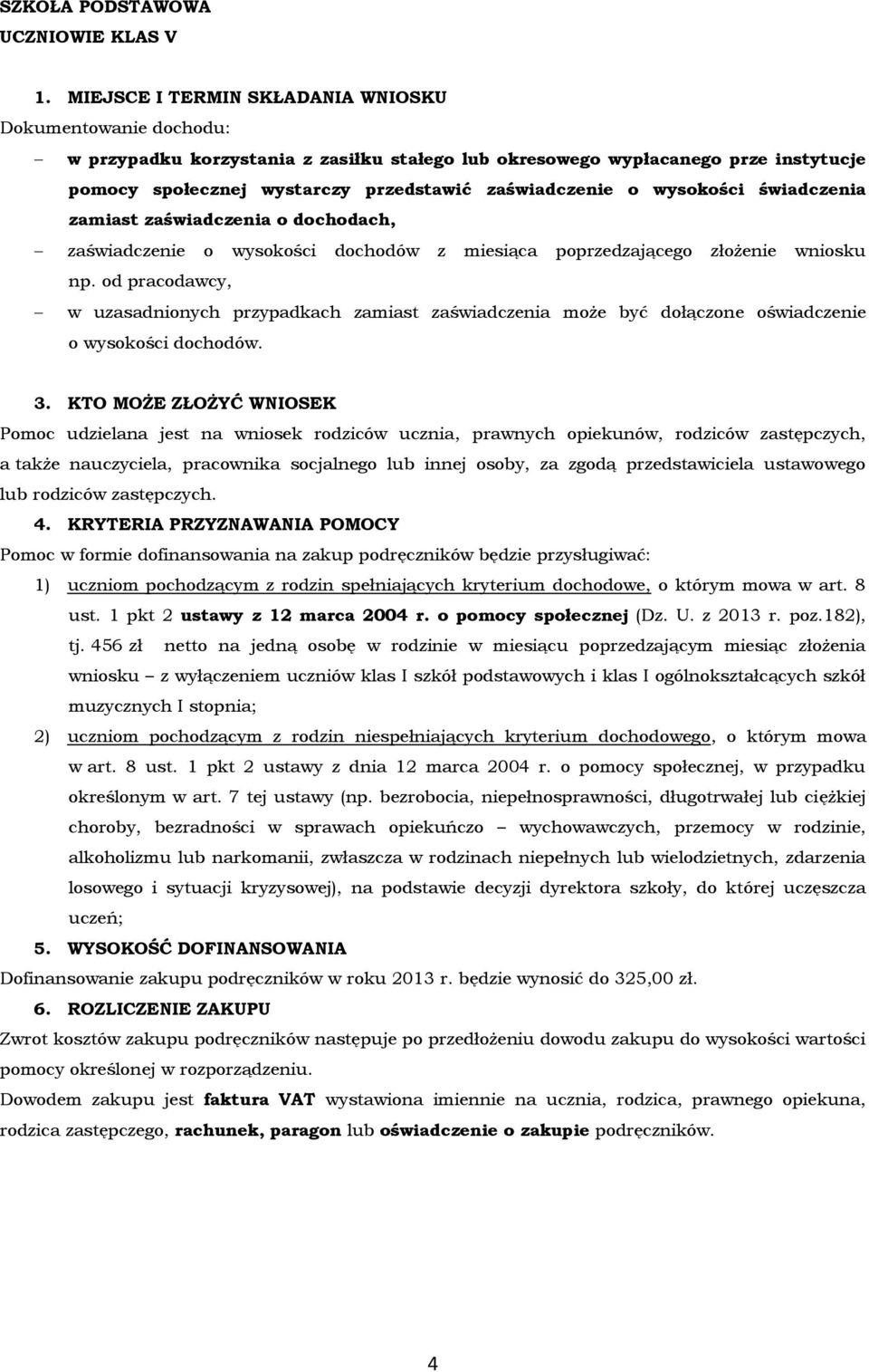 SZKOŁA PODSTAWOWA
UCZNIOWIE KLAS V

1. MIEJSCE I TERMIN SKŁADANIA WNIOSKU
Dokumentowanie dochodu:
– w przypadku korzystania z zasiłku stałego lub okresowego wypłacanego prze instytucje pomocy społecznej wystarczy przedstawić zaświadczenie o wysokości świadczenia zamiast zaświadczenia o dochodach,
– zaświadczenie o wysokości dochodów z miesiąca poprzedzającego złożenie wniosku np. od pracodawcy,
– w uzasadnionych przypadkach zamiast zaświadczenia może być dołączone oświadczenie o wysokości dochodów.

3. KTO MOŻE ZŁOŻYĆ WNIOSEK
Pomoc udzielana jest na wniosek rodziców ucznia, prawnych opiekunów, rodziców zastępczych, a także nauczyciela, pracownika socjalnego lub innej osoby, za zgodą przedstawiciela ustawowego lub rodziców zastępczych.
4. KRYTERIA PRZYZNAWANIA POMOCY
Pomoc w formie dofinansowania na zakup podręczników będzie przysługiwać:
1) uczniom pochodzącym z rodzin spełniających kryterium dochodowe, o którym mowa w art. 8 ust. 1 pkt 2 ustawy z 12 marca 2004 r. o pomocy społecznej (Dz. U. z 2013 r. poz.182), tj. 456 zł netto na jedną osobę w rodzinie w miesiącu poprzedzającym miesiąc złożenia wniosku – z wyłączeniem uczniów klas I szkół podstawowych i klas I ogólnokształcących szkół muzycznych I stopnia;
2) uczniom pochodzącym z rodzin niespełniających kryterium dochodowego, o którym mowa w art. 8 ust. 1 pkt 2 ustawy z dnia 12 marca 2004 r. o pomocy społecznej, w przypadku określonym w art. 7 tej ustawy (np. bezrobocia, niepełnosprawności, długotrwałej lub ciężkiej choroby, bezradności w sprawach opiekuńczo – wychowawczych, przemocy w rodzinie, alkoholizmu lub narkomanii, zwłaszcza w rodzinach niepełnych lub wielodzietnych, zdarzenia losowego i sytuacji kryzysowej), na podstawie decyzji dyrektora szkoły, do której uczęszcza uczeń;
5. WYSOKOŚĆ DOFINANSOWANIA
Dofinansowanie zakupu podręczników w roku 2013 r. będzie wynosić do 325,00 zł.
6. ROZLICZENIE ZAKUPU
Zwrot kosztów zakupu podręczników następuje po przedłożeniu dowodu zakupu do wysokości wartości pomocy określonej w rozporządzeniu.
Dowodem zakupu jest faktura VAT wystawiona imiennie na ucznia, rodzica, prawnego opiekuna, rodzica zastępczego, rachunek, paragon lub oświadczenie o zakupie podręczników.

4